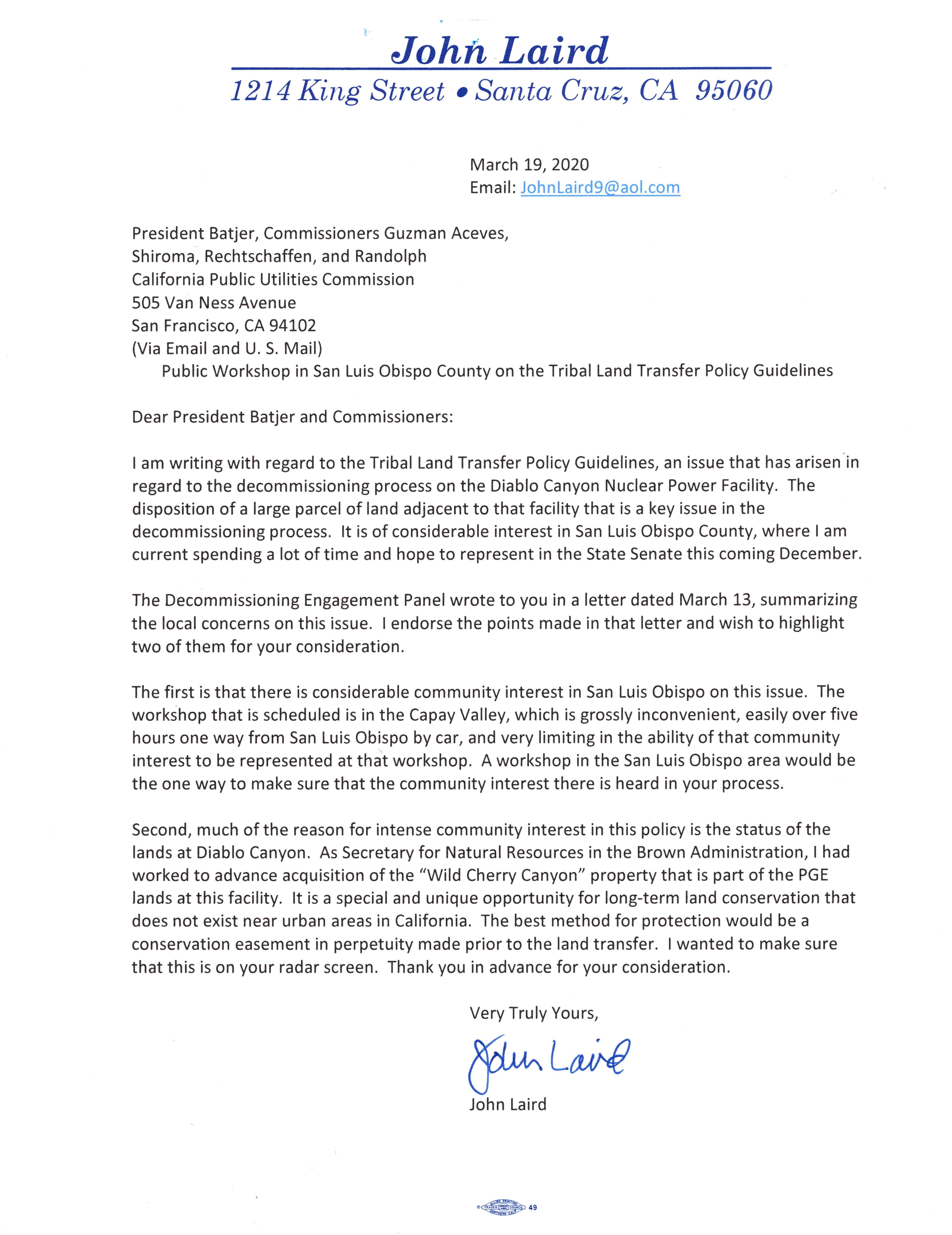 John Laird
1214 King Street • Santa Cruz, CA 95060

March 19, 2020
Email: JohnLaird9@aol.com

President Batjer, Commissioners Guzman Aceves, Shiroma, Rechtschaffen, and Randolph
California Public Utilities Commission
505 Van Ness Avenue
San Francisco, CA 94102
(Via Email and U. S. Mail)
Public Workshop in San Luis Obispo County on the Tribal Land Transfer Policy Guidelines

Dear President Batjer and Commissioners:

I am writing with regard to the Tribal Land Transfer Policy Guidelines, an issue that has arisen in regard to the decommissioning process on the Diablo Canyon Nuclear Power Facility. The disposition of a large parcel of land adjacent to that facility that is a key issue in the decommissioning process. It is of considerable interest in San Luis Obispo County, where I am current spending a lot of time and hope to represent in the State Senate this coming December.

The Decommissioning Engagement Panel wrote to you in a letter dated March 13, summarizing the local concerns on this issue. I endorse the points made in that letter and wish to highlight two of them for your consideration.

The first is that there is considerable community interest in San Luis Obispo on this issue. The workshop that is scheduled is in the Capay Valley, which is grossly inconvenient, easily over five hours one way from San Luis Obispo by car, and very limiting in the ability of that community interest to be represented at that workshop. A workshop in the San Luis Obispo area would be the one way to make sure that the community interest there is heard in your process.

Second, much of the reason for intense community interest in this policy is the status of the lands at Diablo Canyon. As Secretary for Natural Resources in the Brown Administration, I had worked to advance acquisition of the "Wild Cherry Canyon" property that is part of the PGE lands at this facility. It is a special and unique opportunity for long-term land conservation that does not exist near urban areas in California. The best method for protection would be a conservation easement in perpetuity made prior to the land transfer. I wanted to make sure that this is on your radar screen. Thank you in advance for your consideration.

Very Truly Yours,

John Laird

John Laird

ALLIED PRINTING TRADES UNION LABEL COUNCIL NORTHERN CALIF. 49